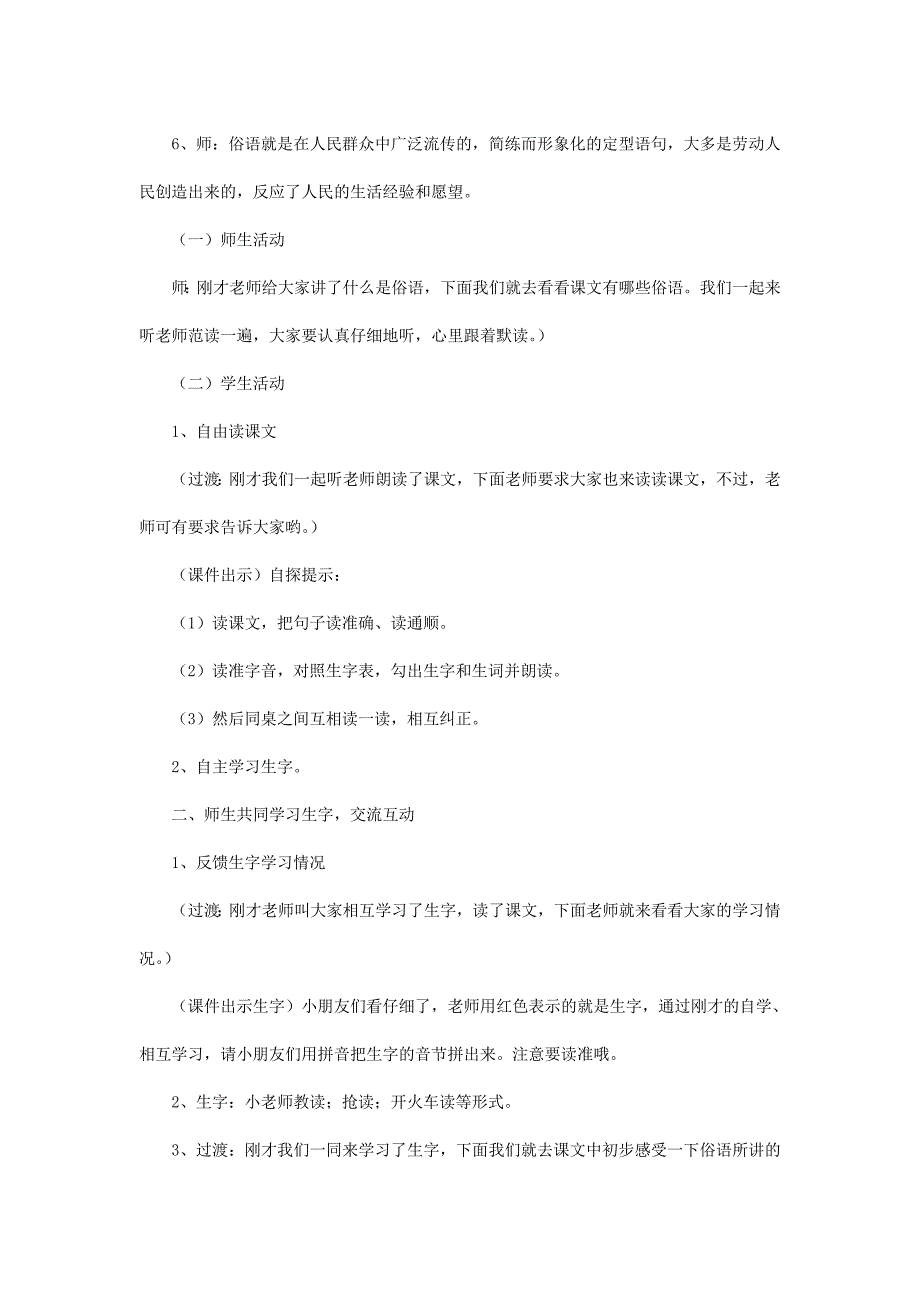 6、师：俗语就是在人民群众中广泛流传的，简练而形象化的定型语句，大多是劳动人民创造出来的，反应了人民的生活经验和愿望。

（一）师生活动

师：刚才老师给大家讲了什么是俗语，下面我们就去看看课文有哪些俗语。我们一起来听老师范读一遍，大家要认真仔细地听，心里跟着默读。）

（二）学生活动

1、自由读课文

（过渡：刚才我们一起听老师朗读了课文，下面老师要求大家也来读读课文，不过，老师可有要求告诉大家哟。）

（课件出示）自探提示：

（1）读课文，把句子读准确、读通顺。

（2）读准字音，对照生字表，勾出生字和生词并朗读。

（3）然后同桌之间互相读一读，相互纠正。

2、自主学习生字。

二、师生共同学习生字，交流互动

1、反馈生字学习情况

（过渡：刚才老师叫大家相互学习了生字，读了课文，下面老师就来看看大家的学习情况。）

（课件出示生字）小朋友们看仔细了，老师用红色表示的就是生字，通过刚才的自学、相互学习，请小朋友们用拼音把生字的音节拼出来。注意要读准哦。

2、生字：小老师教读；抢读；开火车读等形式。

3、过渡：刚才我们一同来学习了生字，下面我们就去课文中初步感受一下俗语所讲的